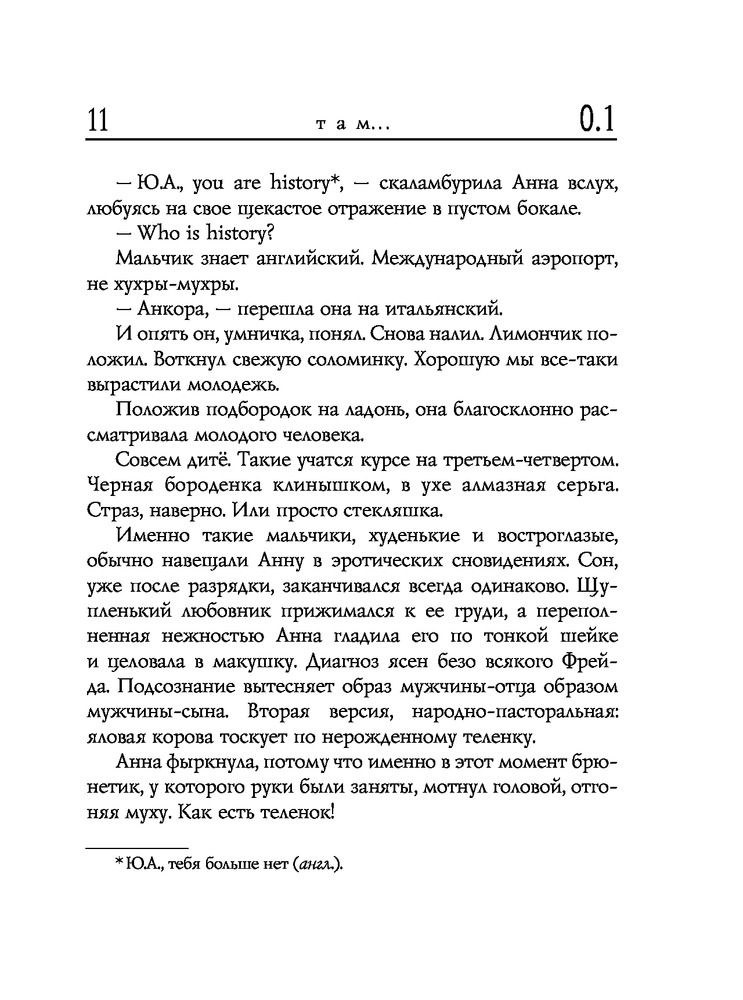 11 там... 0.1

— Ю.А., you are history*, — скаламбурила Анна вслух, любуясь на свое щекастое отражение в пустом бокале.

— Who is history?

Мальчик знает английский. Международный аэропорт, не хухры-мухры.

— Анкора, — перешла она на итальянский.

И опять он, умничка, понял. Снова налил. Лимончик положил. Воткнул свежую соломинку. Хорошую мы все-таки вырастили молодежь.

Положив подбородок на ладонь, она благосклонно рассматривала молодого человека.

Совсем дитё. Такие учатся курсе на третьем-четвертом. Черная бороденка клинышком, в ухе алмазная серьга. Страз, наверно. Или просто стекляшка.

Именно такие мальчики, худенькие и востроглазые, обычно навещали Анну в эротических сновидениях. Сон, уже после разрядки, заканчивался всегда одинаково. Щупленький любовник прижимался к ее груди, а переполненная нежностью Анна гладила его по тонкой шейке и целовала в макушку. Диагноз ясен безо всякого Фрейда. Подсознание вытесняет образ мужчины-отца образом мужчины-сына. Вторая версия, народно-пасторальная: яловая корова тоскует по нерожденному теленку.

Анна фыркнула, потому что именно в этот момент брюнетик, у которого руки были заняты, мотнул головой, отгоняя муху. Как есть теленок!

* Ю.А., тебя больше нет (англ.).